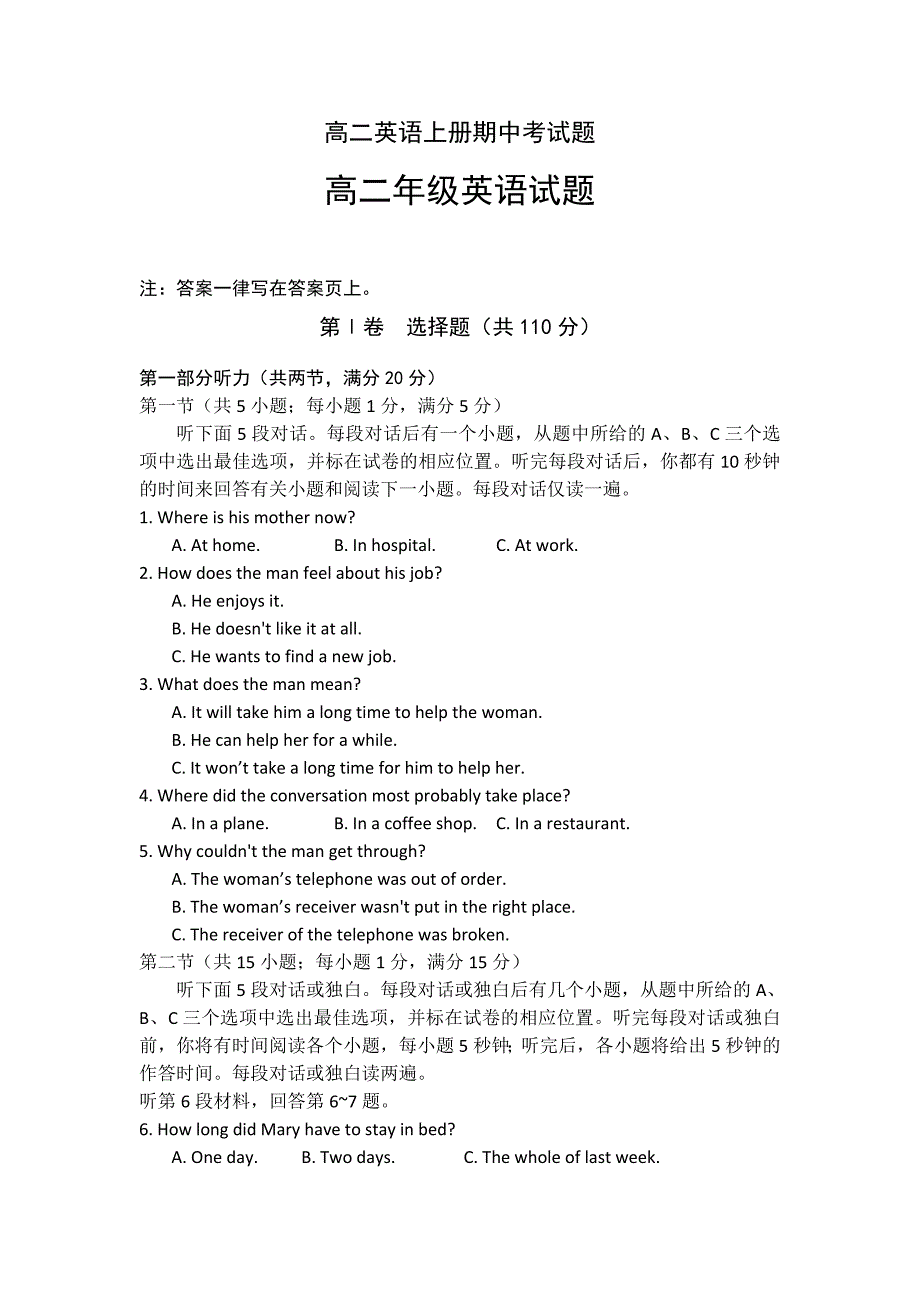 高二英语上册期中考试题

高二年级英语试题

注：答案一律写在答案页上。

第 I 卷　选择题（共 110 分）

第一部分听力（共两节，满分 20 分）
第一节（共 5 小题；每小题 1 分，满分 5 分）
听下面 5 段对话。每段对话后有一个小题，从题中所给的 A、B、C 三个选项中选出最佳选项，并标在试卷的相应位置。听完每段对话后，你都有 10 秒钟的时间来回答有关小题和阅读下一小题。每段对话仅读一遍。
1. Where is his mother now?
A. At home.　B. In hospital.　C. At work.
2. How does the man feel about his job?
A. He enjoys it.
B. He doesn't like it at all.
C. He wants to find a new job.
3. What does the man mean?
A. It will take him a long time to help the woman.
B. He can help her for a while.
C. It won’t take a long time for him to help her.
4. Where did the conversation most probably take place?
A. In a plane.　B. In a coffee shop.　C. In a restaurant.
5. Why couldn't the man get through?
A. The woman’s telephone was out of order.
B. The woman’s receiver wasn't put in the right place.
C. The receiver of the telephone was broken.
第二节（共 15 小题；每小题 1 分，满分 15 分）
听下面 5 段对话或独白。每段对话或独白后有几个小题，从题中所给的 A、B、C 三个选项中选出最佳选项，并标在试卷的相应位置。听完每段对话或独白前，你将有时间阅读各个小题，每小题 5 秒钟；听完后，各小题将给出 5 秒钟的作答时间。每段对话或独白读两遍。
听第 6 段材料，回答第 6~7 题。
6. How long did Mary have to stay in bed?
A. One day.　B. Two days.　C. The whole of last week.